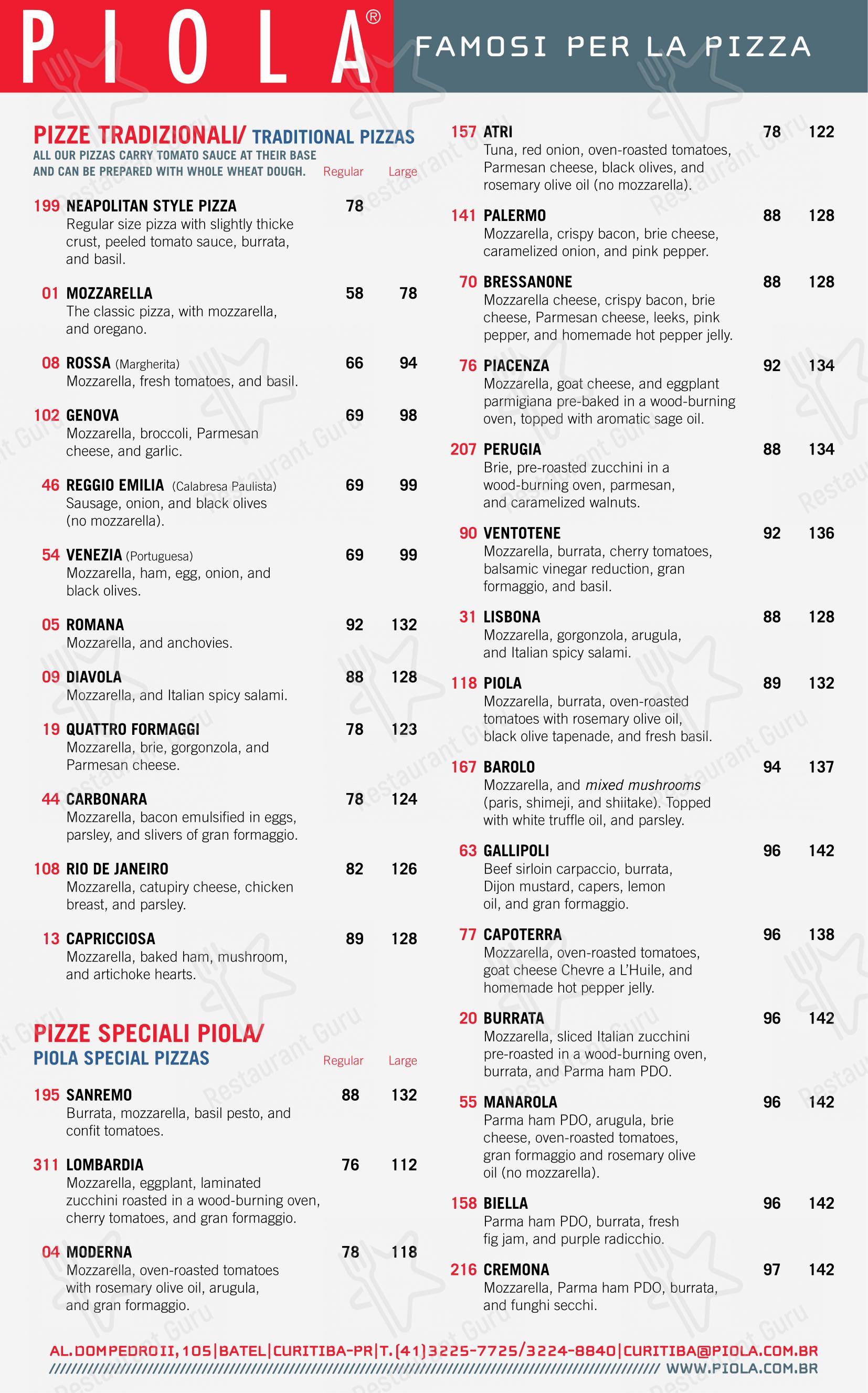 PIOLA®

FAMOSI PER LA PIZZA

PIZZE TRADIZIONALI/ TRADITIONAL PIZZAS
ALL OUR PIZZAS CARRY TOMATO SAUCE AT THEIR BASE AND CAN BE PREPARED WITH WHOLE WHEAT DOUGH. Regular Large

199 NEAPOLITAN STYLE PIZZA 78
Regular size pizza with slightly thicke crust, peeled tomato sauce, burrata, and basil.

01 MOZZARELLA 58 78
The classic pizza, with mozzarella, and oregano.

08 ROSSA (Margherita) 66 94
Mozzarella, fresh tomatoes, and basil.

102 GENOVA 69 98
Mozzarella, broccoli, Parmesan cheese, and garlic.

46 REGGIO EMILIA (Calabresa Paulista) 69 99
Sausage, onion, and black olives (no mozzarella).

54 VENEZIA (Portuguesa) 69 99
Mozzarella, ham, egg, onion, and black olives.

05 ROMANA 92 132
Mozzarella, and anchovies.

09 DIAVOLA 88 128
Mozzarella, and Italian spicy salami.

19 QUATTRO FORMAGGI 78 123
Mozzarella, brie, gorgonzola, and Parmesan cheese.

44 CARBONARA 78 124
Mozzarella, bacon emulsified in eggs, parsley, and slivers of gran formaggio.

108 RIO DE JANEIRO 82 126
Mozzarella, catupiry cheese, chicken breast, and parsley.

13 CAPRICCIOSA 89 128
Mozzarella, baked ham, mushroom, and artichoke hearts.

PIZZE SPECIALI PIOLA/
PIOLA SPECIAL PIZZAS Regular Large

195 SANREMO 88 132
Burrata, mozzarella, basil pesto, and confit tomatoes.

311 LOMBARDIA 76 112
Mozzarella, eggplant, laminated zucchini roasted in a wood-burning oven, cherry tomatoes, and gran formaggio.

04 MODERNA 78 118
Mozzarella, oven-roasted tomatoes with rosemary olive oil, arugula, and gran formaggio.

157 ATRI 78 122
Tuna, red onion, oven-roasted tomatoes, Parmesan cheese, black olives, and rosemary olive oil (no mozzarella).

141 PALERMO 88 128
Mozzarella, crispy bacon, brie cheese, caramelized onion, and pink pepper.

70 BRESSANONE 88 128
Mozzarella cheese, crispy bacon, brie cheese, Parmesan cheese, leeks, pink pepper, and homemade hot pepper jelly.

76 PIACENZA 92 134
Mozzarella, goat cheese, and eggplant parmigiana pre-baked in a wood-burning oven, topped with aromatic sage oil.

207 PERUGIA 88 134
Brie, pre-roasted zucchini in a wood-burning oven, parmesan, and caramelized walnuts.

90 VENTOTENE 92 136
Mozzarella, burrata, cherry tomatoes, balsamic vinegar reduction, gran formaggio, and basil.

31 LISBONA 88 128
Mozzarella, gorgonzola, arugula, and Italian spicy salami.

118 PIOLA 89 132
Mozzarella, burrata, oven-roasted tomatoes with rosemary olive oil, black olive tapenade, and fresh basil.

167 BAROLO 94 137
Mozzarella, and mixed mushrooms (paris, shimeji, and shiitake). Topped with white truffle oil, and parsley.

63 GALLIPOLI 96 142
Beef sirloin carpaccio, burrata, Dijon mustard, capers, lemon oil, and gran formaggio.

77 CAPOTERRA 96 138
Mozzarella, oven-roasted tomatoes, goat cheese Chevre a L'Huile, and homemade hot pepper jelly.

20 BURRATA 96 142
Mozzarella, sliced Italian zucchini pre-roasted in a wood-burning oven, burrata, and Parma ham PDO.

55 MANAROLA 96 142
Parma ham PDO, arugula, brie cheese, oven-roasted tomatoes, gran formaggio and rosemary olive oil (no mozzarella).

158 BIELLA 96 142
Parma ham PDO, burrata, fresh fig jam, and purple radicchio.

216 CREMONA 97 142
Mozzarella, Parma ham PDO, burrata, and funghi secchi.

AL. DOM PEDRO II, 105 | BATEL | CURITIBA-PR | T. (41) 3225-7725/3224-8840 | CURITIBA@PIOLA.COM.BR
WWW.PIOLA.COM.BR